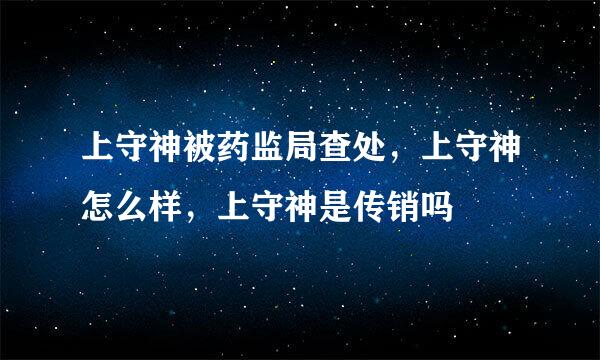 上守神被药监局查处，上守神怎么样，上守神是传销吗